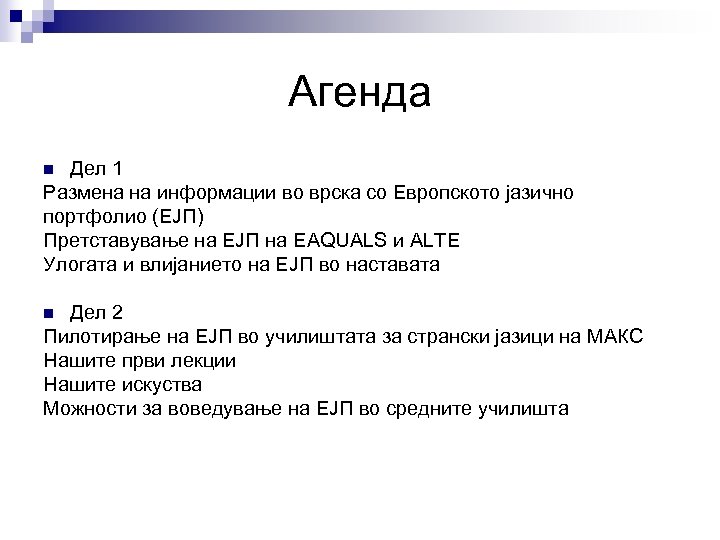 Агенда

Дел 1
Размена на информации во врска со Европското јазично портфолио (ЕЈП)
Претставување на ЕЈП на EAQUALS и ALTE
Улогата и влијанието на ЕЈП во наставата

Дел 2
Пилотирање на ЕЈП во училиштата за странски јазици на МАКС
Нашите први лекции
Нашите искуства
Можности за воведување на ЕЈП во средните училишта